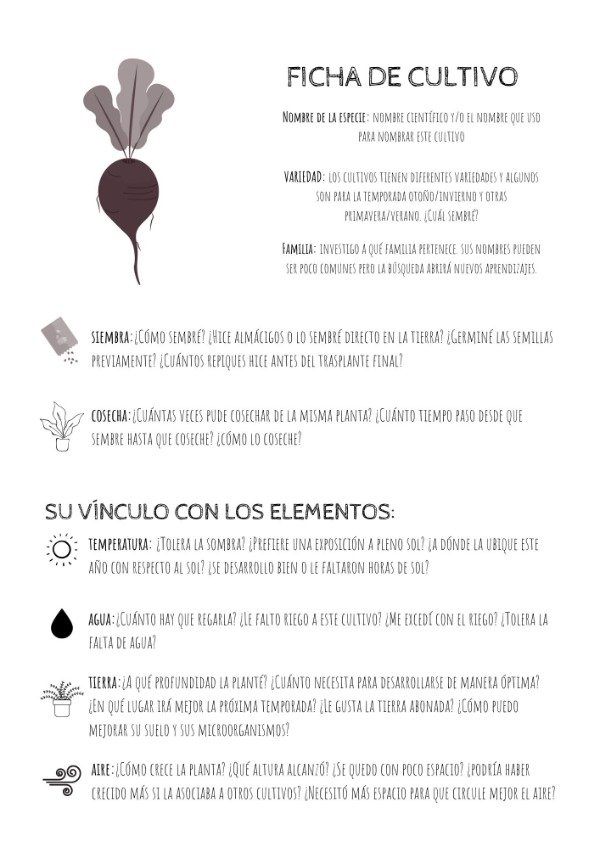 FICHA DE CULTIVO

NOMBRE DE LA ESPECIE: NOMBRE CIENTÍFICO Y/O EL NOMBRE QUE USO PARA NOMBRAR ESTE CULTIVO

VARIEDAD: LOS CULTIVOS TIENEN DIFERENTES VARIEDADES Y ALGUNOS SON PARA LA TEMPORADA OTOÑO/INVIERNO Y OTRAS PRIMAVERA/VERANO. ¿CUÁL SEMBRÉ?

FAMILIA: INVESTIGO A QUÉ FAMILIA PERTENECE. SUS NOMBRES PUEDEN SER POCO COMUNES PERO LA BÚSQUEDA ABRIRÁ NUEVOS APRENDIZAJES.

SIEMBRA: ¿CÓMO SEMBRÉ? ¿HICE ALMÁCIGOS O LO SEMBRÉ DIRECTO EN LA TIERRA? ¿GERMINÉ LAS SEMILLAS PREVIAMENTE? ¿CUÁNTOS REPIQUES HICE ANTES DEL TRASPLANTE FINAL?

COSECHA: ¿CUÁNTAS VECES PUDE COSECHAR DE LA MISMA PLANTA? ¿CUÁNTO TIEMPO PASO DESDE QUE SEMBRE HASTA QUE COSECHE? ¿CÓMO LO COSECHE?

SU VÍNCULO CON LOS ELEMENTOS:

TEMPERATURA: ¿TOLERA LA SOMBRA? ¿PREFIERE UNA EXPOSICIÓN A PLENO SOL? ¿A DÓNDE LA UBIQUE ESTE AÑO CON RESPECTO AL SOL? ¿SE DESARROLLO BIEN O LE FALTARON HORAS DE SOL?

AGUA: ¿CUÁNTO HAY QUE REGARLA? ¿LE FALTO RIEGO A ESTE CULTIVO? ¿ME EXCEDÍ CON EL RIEGO? ¿TOLERA LA FALTA DE AGUA?

TIERRA: ¿A QUÉ PROFUNDIDAD LA PLANTÉ? ¿CUÁNTO NECESITA PARA DESARROLLARSE DE MANERA ÓPTIMA? ¿EN QUÉ LUGAR IRÁ MEJOR LA PRÓXIMA TEMPORADA? ¿LE GUSTA LA TIERRA ABONADA? ¿CÓMO PUEDO MEJORAR SU SUELO Y SUS MICROORGANISMOS?

AIRE: ¿CÓMO CRECE LA PLANTA? ¿QUÉ ALTURA ALCANZÓ? ¿SE QUEDO CON POCO ESPACIO? ¿PODRÍA HABER CRECIDO MÁS SI LA ASOCIABA A OTROS CULTIVOS? ¿NECESITÓ MÁS ESPACIO PARA QUE CIRCULE MEJOR EL AIRE?